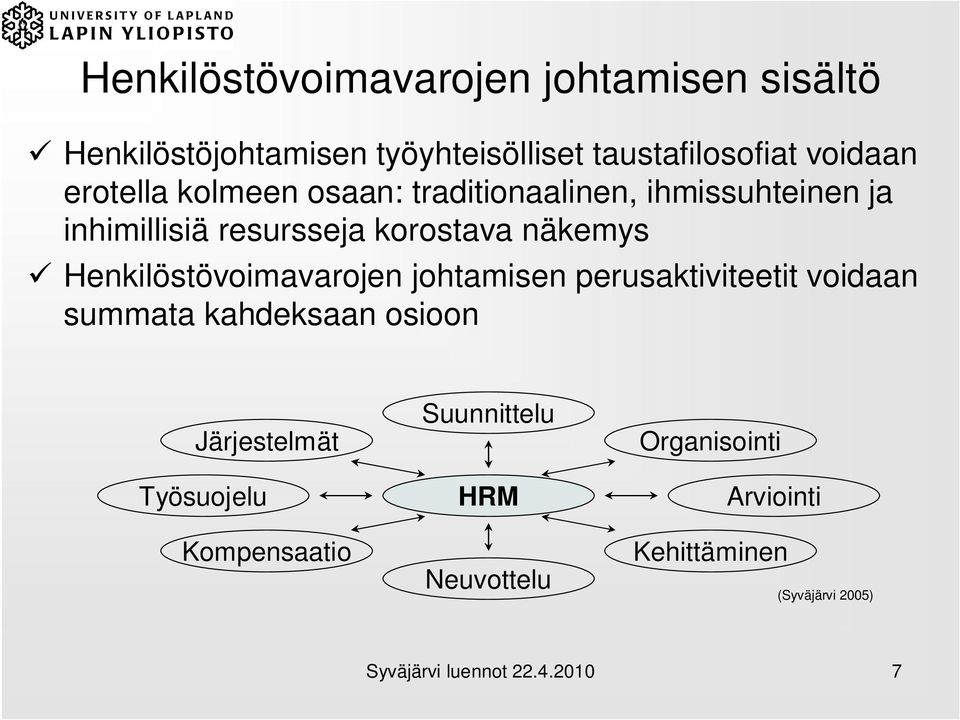 UNIVERSITY OF LAPLAND
LAPIN YLIOPISTO

Henkilöstövoimavarojen johtamisen sisältö

✓ Henkilöstöjohtamisen työyhteisölliset taustafilosofiat voidaan erotella kolmeen osaan: traditionaalinen, ihmissuhteinen ja inhimillisiä resursseja korostava näkemys

✓ Henkilöstövoimavarojen johtamisen perusaktiviteetit voidaan summata kahdeksaan osioon

Suunnittelu

Järjestelmät

Organisointi

Työsuojelu

HRM

Arviointi

Kompensaatio

Kehittäminen

Neuvottelu

(Syväjärvi 2005)

Syväjärvi luennot 22.4.2010

7